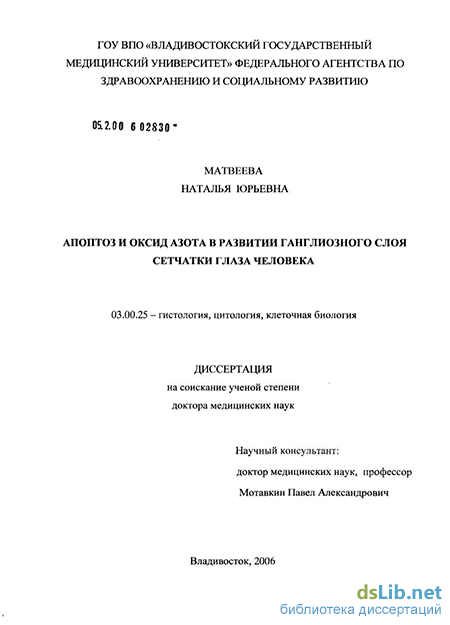 ГОУ ВПО «ВЛАДИВОСТОКСКИЙ ГОСУДАРСТВЕННЫЙ МЕДИЦИНСКИЙ УНИВЕРСИТЕТ» ФЕДЕРАЛЬНОГО АГЕНТСТВА ПО ЗДРАВООХРАНЕНИЮ И СОЦИАЛЬНОМУ РАЗВИТИЮ

05.2.00 6 02830 -

МАТВЕЕВА
НАТАЛЬЯ ЮРЬЕВНА

АПОПТОЗ И ОКСИД АЗОТА В РАЗВИТИИ ГАНГЛИОЗНОГО СЛОЯ СЕТЧАТКИ ГЛАЗА ЧЕЛОВЕКА

03.00.25 – гистология, цитология, клеточная биология

ДИССЕРТАЦИЯ
на соискание ученой степени
доктора медицинских наук

Научный консультант:
доктор медицинских наук, профессор
Мотавкин Павел Александрович

Владивосток, 2006

dsLib.net
библиотека диссертаций